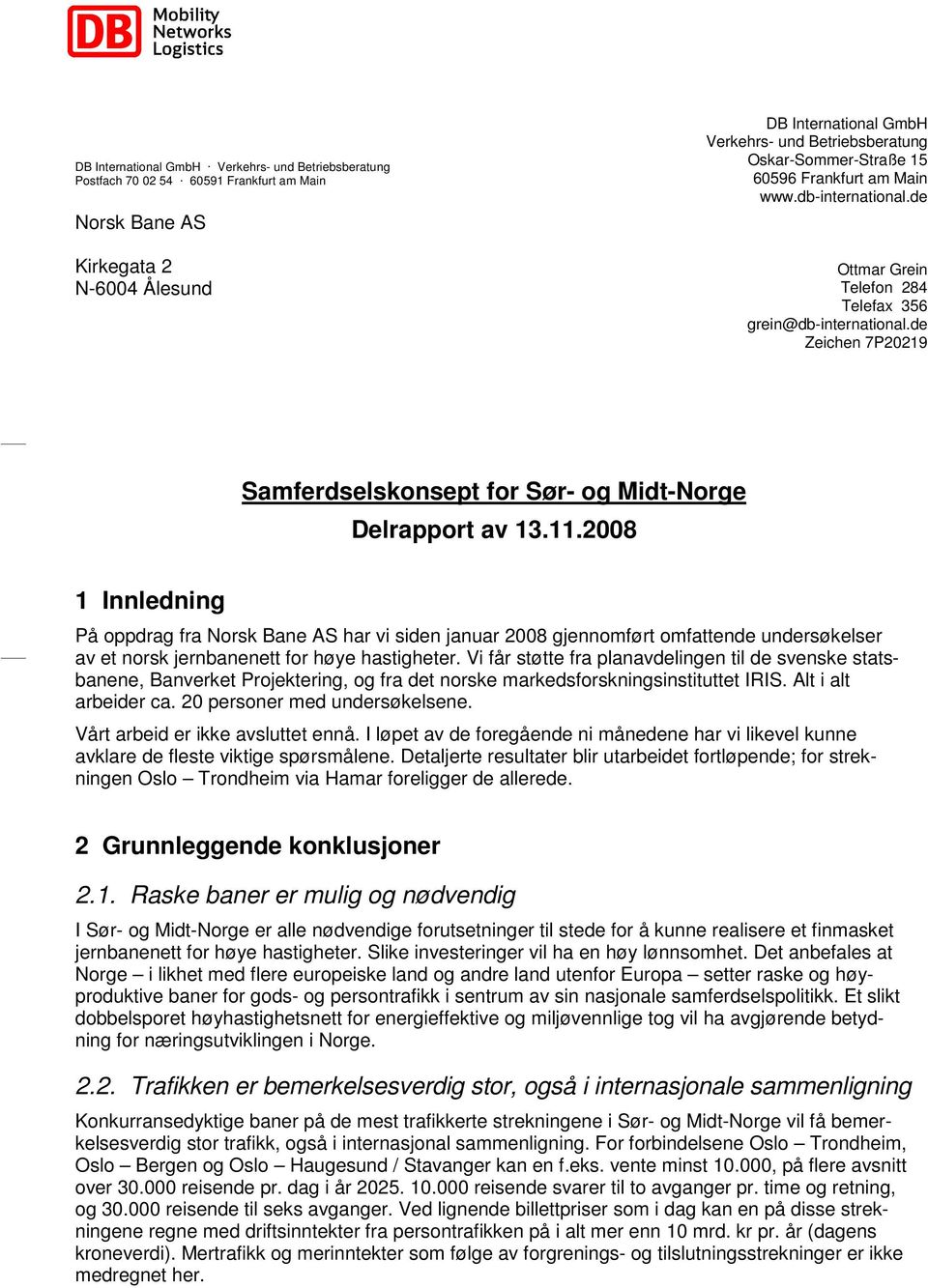 DB Mobility Networks Logistics

DB International GmbH · Verkehrs- und Betriebsberatung
Postfach 70 02 54 · 60591 Frankfurt am Main

Norsk Bane AS

Kirkegata 2
N-6004 Ålesund

DB International GmbH
Verkehrs- und Betriebsberatung
Oskar-Sommer-Straße 15
60596 Frankfurt am Main
www.db-international.de

Ottmar Grein
Telefon 284
Telefax 356
grein@db-international.de
Zeichen 7P20219

Samferdselskonsept for Sør- og Midt-Norge

Delrapport av 13.11.2008

1 Innledning

På oppdrag fra Norsk Bane AS har vi siden januar 2008 gjennomført omfattende undersøkelser av et norsk jernbanenett for høye hastigheter. Vi får støtte fra planavdelingen til de svenske statsbanene, Banverket Projektering, og fra det norske markedsforskningsinstituttet IRIS. Alt i alt arbeider ca. 20 personer med undersøkelsene.

Vårt arbeid er ikke avsluttet ennå. I løpet av de foregående ni månedene har vi likevel kunne avklare de fleste viktige spørsmålene. Detaljerte resultater blir utarbeidet fortløpende; for strekningen Oslo – Trondheim via Hamar foreligger de allerede.

2 Grunnleggende konklusjoner

2.1. Raske baner er mulig og nødvendig

I Sør- og Midt-Norge er alle nødvendige forutsetninger til stede for å kunne realisere et finmasket jernbanenett for høye hastigheter. Slike investeringer vil ha en høy lønnsomhet. Det anbefales at Norge – i likhet med flere europeiske land og andre land utenfor Europa – setter raske og høyproduktive baner for gods- og persontrafikk i sentrum av sin nasjonale samferdselspolitikk. Et slikt dobbelsporet høyhastighetsnett for energieffektive og miljøvennlige tog vil ha avgjørende betydning for næringsutviklingen i Norge.

2.2. Trafikken er bemerkelsesverdig stor, også i internasjonale sammenligning

Konkurransedyktige baner på de mest trafikkerte strekningene i Sør- og Midt-Norge vil få bemerkelsesverdig stor trafikk, også i internasjonal sammenligning. For forbindelsene Oslo – Trondheim, Oslo – Bergen og Oslo – Haugesund / Stavanger kan en f.eks. vente minst 10.000, på flere avsnitt over 30.000 reisende pr. dag i år 2025. 10.000 reisende svarer til to avganger pr. time og retning, og 30.000 reisende til seks avganger. Ved lignende billettpriser som i dag kan en på disse strekningene regne med driftsinntekter fra persontrafikken på i alt mer enn 10 mrd. kr pr. år (dagens kroneverdi). Mertrafikk og merinntekter som følge av forgrenings- og tilslutningsstrekninger er ikke medregnet her.